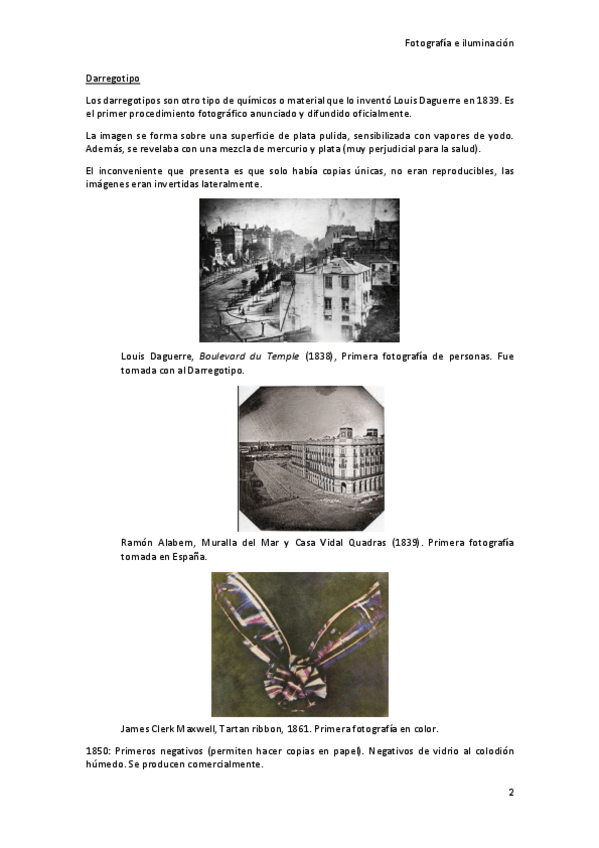 Fotografía e iluminación

Darregotipo

Los darregotipos son otro tipo de químicos o material que lo inventó Louis Daguerre en 1839. Es el primer procedimiento fotográfico anunciado y difundido oficialmente.

La imagen se forma sobre una superficie de plata pulida, sensibilizada con vapores de yodo. Además, se revelaba con una mezcla de mercurio y plata (muy perjudicial para la salud).

El inconveniente que presenta es que solo había copias únicas, no eran reproducibles, las imágenes eran invertidas lateralmente.

Louis Daguerre, Boulevard du Temple (1838), Primera fotografía de personas. Fue tomada con al Darregotipo.

Ramón Alabern, Muralla del Mar y Casa Vidal Quadras (1839). Primera fotografía tomada en España.

James Clerk Maxwell, Tartan ribbon, 1861. Primera fotografía en color.

1850: Primeros negativos (permiten hacer copias en papel). Negativos de vidrio al colodión húmedo. Se producen comercialmente.

2